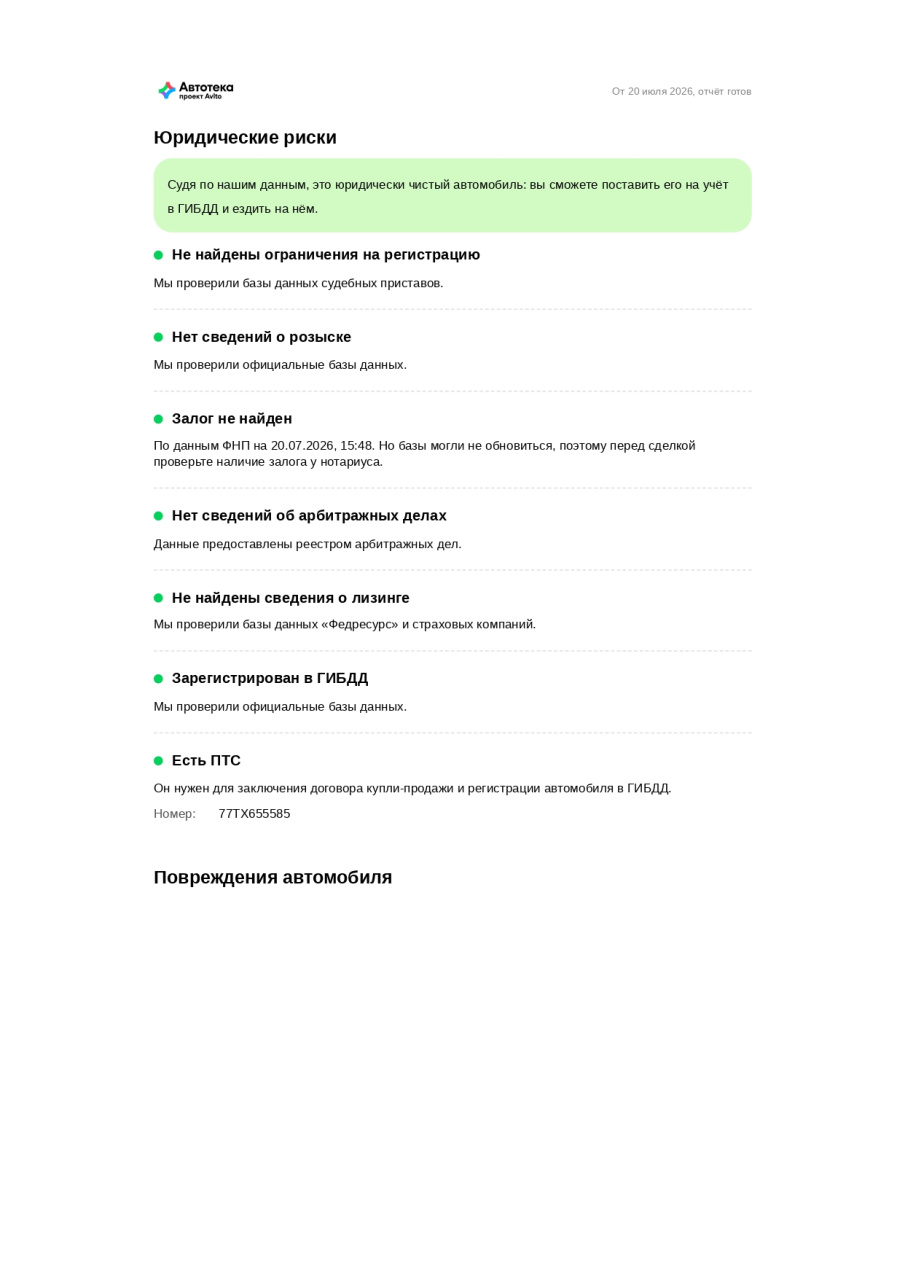 Автотека
проект Avito

От 20 июля 2026, отчёт готов

Юридические риски

Судя по нашим данным, это юридически чистый автомобиль: вы сможете поставить его на учёт в ГИБДД и ездить на нём.

Не найдены ограничения на регистрацию

Мы проверили базы данных судебных приставов.

Нет сведений о розыске

Мы проверили официальные базы данных.

Залог не найден

По данным ФНП на 20.07.2026, 15:48. Но базы могли не обновиться, поэтому перед сделкой проверьте наличие залога у нотариуса.

Нет сведений об арбитражных делах

Данные предоставлены реестром арбитражных дел.

Не найдены сведения о лизинге

Мы проверили базы данных «Федресурс» и страховых компаний.

Зарегистрирован в ГИБДД

Мы проверили официальные базы данных.

Есть ПТС

Он нужен для заключения договора купли-продажи и регистрации автомобиля в ГИБДД.

Номер: 77ТХ655585

Повреждения автомобиля